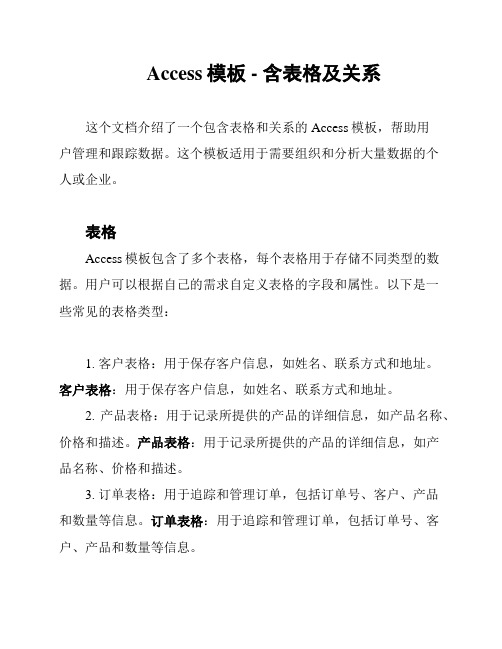 Access 模板 - 含表格及关系

这个文档介绍了一个包含表格和关系的 Access 模板，帮助用户管理和跟踪数据。这个模板适用于需要组织和分析大量数据的个人或企业。

表格

Access 模板包含了多个表格，每个表格用于存储不同类型的数据。用户可以根据自己的需求自定义表格的字段和属性。以下是一些常见的表格类型：

1. 客户表格：用于保存客户信息，如姓名、联系方式和地址。客户表格：用于保存客户信息，如姓名、联系方式和地址。

2. 产品表格：用于记录所提供的产品的详细信息，如产品名称、价格和描述。产品表格：用于记录所提供的产品的详细信息，如产品名称、价格和描述。

3. 订单表格：用于追踪和管理订单，包括订单号、客户、产品和数量等信息。订单表格：用于追踪和管理订单，包括订单号、客户、产品和数量等信息。